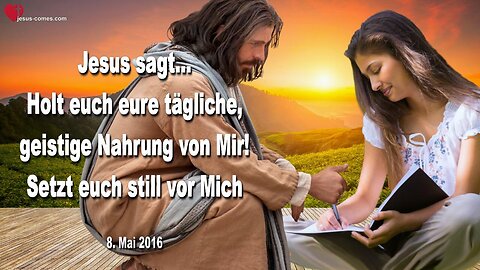 jesus-comes.com

Jesus sagt...
Holt euch eure tägliche, geistige Nahrung von Mir!
Setzt euch still vor Mich

8. Mai 2016